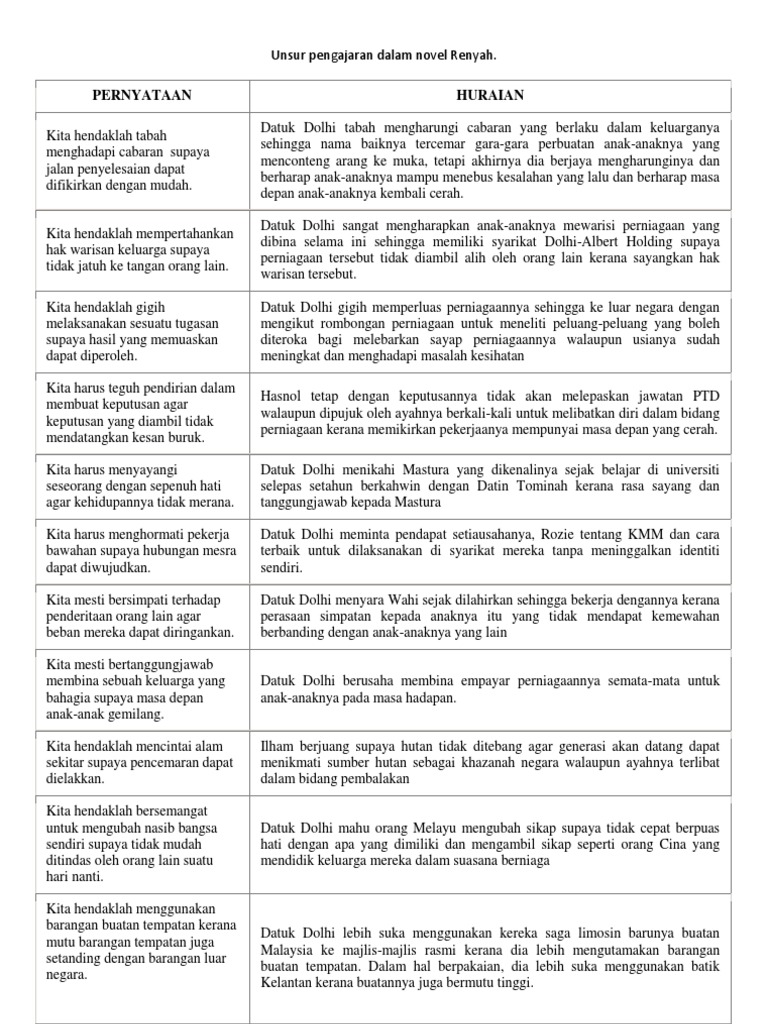 Unsur pengajaran dalam novel Renyah.

| PERNYATAAN | HURAIAN |
|---|---|
| Kita hendaklah tabah menghadapi cabaran supaya jalan penyelesaian dapat difikirkan dengan mudah. | Datuk Dolhi tabah mengharungi cabaran yang berlaku dalam keluarganya sehingga nama baiknya tercemar gara-gara perbuatan anak-anaknya yang menconteng arang ke muka, tetapi akhirnya dia berjaya mengharunginya dan berharap anak-anaknya mampu menebus kesalahan yang lalu dan berharap masa depan anak-anaknya kembali cerah. |
| Kita hendaklah mempertahankan hak warisan keluarga supaya tidak jatuh ke tangan orang lain. | Datuk Dolhi sangat mengharapkan anak-anaknya mewarisi perniagaan yang dibina selama ini sehingga memiliki syarikat Dolhi-Albert Holding supaya perniagaan tersebut tidak diambil alih oleh orang lain kerana sayangkan hak warisan tersebut. |
| Kita hendaklah gigih melaksanakan sesuatu tugasan supaya hasil yang memuaskan dapat diperoleh. | Datuk Dolhi gigih memperluas perniagaannya sehingga ke luar negara dengan mengikut rombongan perniagaan untuk meneliti peluang-peluang yang boleh diteroka bagi melebarkan sayap perniagaannya walaupun usianya sudah meningkat dan menghadapi masalah kesihatan |
| Kita harus teguh pendirian dalam membuat keputusan agar keputusan yang diambil tidak mendatangkan kesan buruk. | Hasnol tetap dengan keputusannya tidak akan melepaskan jawatan PTD walaupun dipujuk oleh ayahnya berkali-kali untuk melibatkan diri dalam bidang perniagaan kerana memikirkan pekerjaanya mempunyai masa depan yang cerah. |
| Kita harus menyayangi seseorang dengan sepenuh hati agar kehidupannya tidak merana. | Datuk Dolhi menikahi Mastura yang dikenalinya sejak belajar di universiti selepas setahun berkahwin dengan Datin Tominah kerana rasa sayang dan tanggungjawab kepada Mastura |
| Kita harus menghormati pekerja bawahan supaya hubungan mesra dapat diwujudkan. | Datuk Dolhi meminta pendapat setiausahanya, Rozie tentang KMM dan cara terbaik untuk dilaksanakan di syarikat mereka tanpa meninggalkan identiti sendiri. |
| Kita mesti bersimpati terhadap penderitaan orang lain agar beban mereka dapat diringankan. | Datuk Dolhi menyara Wahi sejak dilahirkan sehingga bekerja dengannya kerana perasaan simpatan kepada anaknya itu yang tidak mendapat kemewahan berbanding dengan anak-anaknya yang lain |
| Kita mesti bertanggungjawab membina sebuah keluarga yang bahagia supaya masa depan anak-anak gemilang. | Datuk Dolhi berusaha membina empayar perniagaannya semata-mata untuk anak-anaknya pada masa hadapan. |
| Kita hendaklah mencintai alam sekitar supaya pencemaran dapat dielakkan. | Ilham berjuang supaya hutan tidak ditebang agar generasi akan datang dapat menikmati sumber hutan sebagai khazanah negara walaupun ayahnya terlibat dalam bidang pembalakan |
| Kita hendaklah bersemangat untuk mengubah nasib bangsa sendiri supaya tidak mudah ditindas oleh orang lain suatu hari nanti. | Datuk Dolhi mahu orang Melayu mengubah sikap supaya tidak cepat berpuas hati dengan apa yang dimiliki dan mengambil sikap seperti orang Cina yang mendidik keluarga mereka dalam suasana berniaga |
| Kita hendaklah menggunakan barangan buatan tempatan kerana mutu barangan tempatan juga setanding dengan barangan luar negara. | Datuk Dolhi lebih suka menggunakan kereka saga limosin barunya buatan Malaysia ke majlis-majlis rasmi kerana dia lebih mengutamakan barangan buatan tempatan. Dalam hal berpakaian, dia lebih suka menggunakan batik Kelantan kerana buatannya juga bermutu tinggi. |